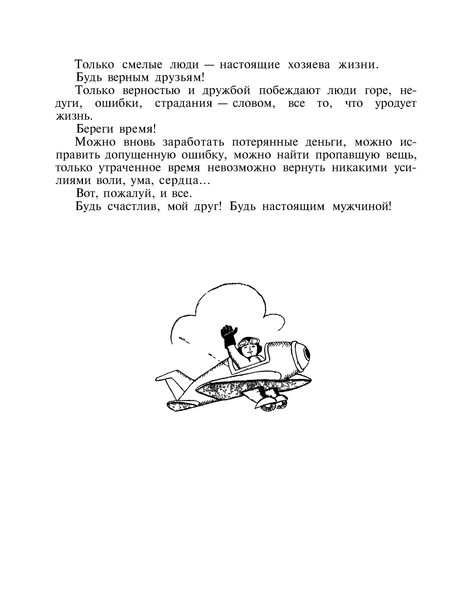 Только смелые люди — настоящие хозяева жизни.

Будь верным друзьям!

Только верностью и дружбой побеждают люди горе, недуги, ошибки, страдания — словом, все то, что уродует жизнь.

Береги время!

Можно вновь заработать потерянные деньги, можно исправить допущенную ошибку, можно найти пропавшую вещь, только утраченное время невозможно вернуть никакими усилиями воли, ума, сердца…

Вот, пожалуй, и все.

Будь счастлив, мой друг! Будь настоящим мужчиной!